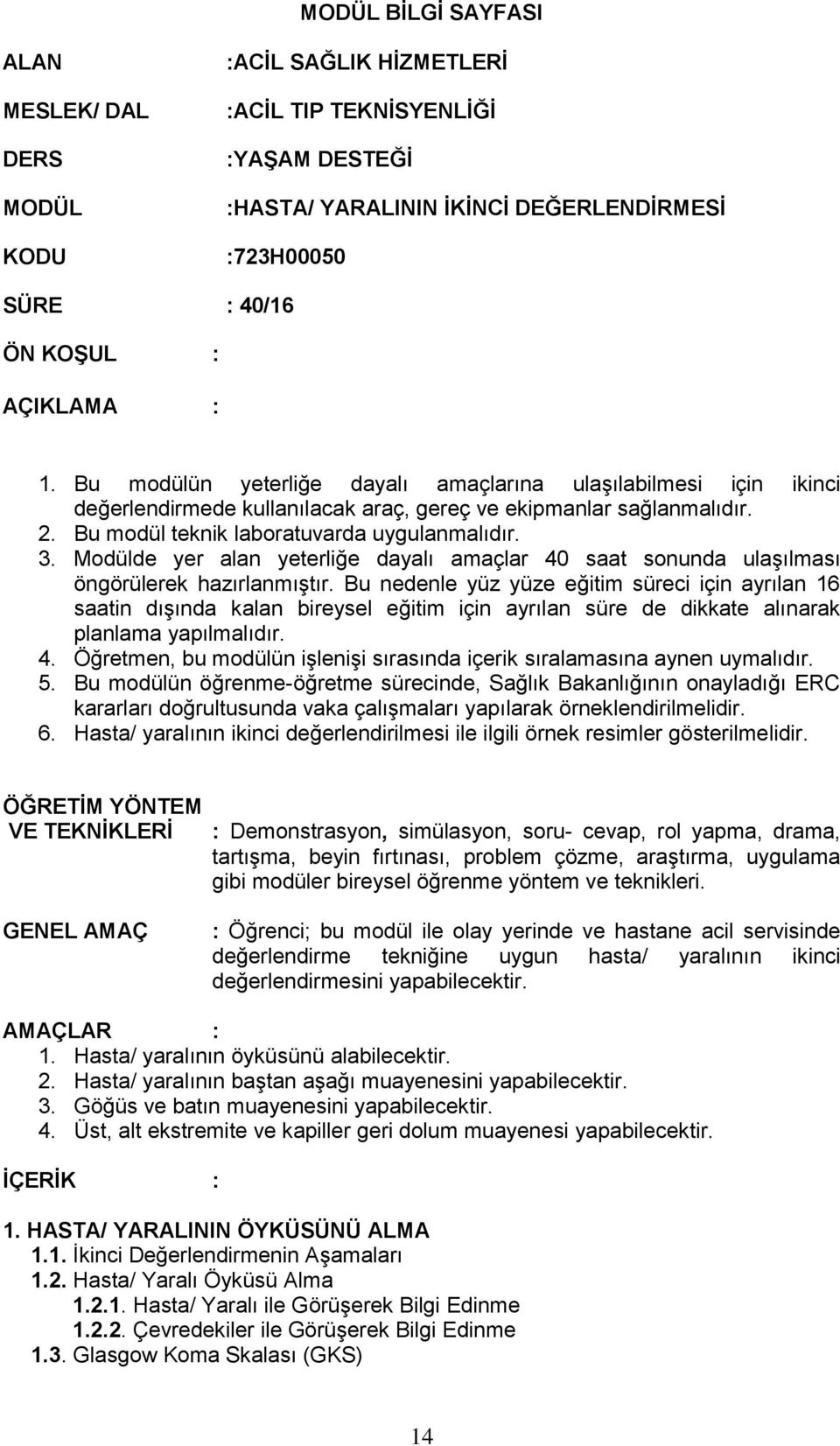 MODÜL BİLGİ SAYFASI

ALAN :ACİL SAĞLIK HİZMETLERİ

MESLEK/ DAL :ACİL TIP TEKNİSYENLİĞİ

DERS :YAŞAM DESTEĞİ

MODÜL :HASTA/ YARALININ İKİNCİ DEĞERLENDİRMESİ

KODU :723H00050

SÜRE : 40/16

ÖN KOŞUL :

AÇIKLAMA :

1. Bu modülün yeterliğe dayalı amaçlarına ulaşılabilmesi için ikinci değerlendirmede kullanılacak araç, gereç ve ekipmanlar sağlanmalıdır.
2. Bu modül teknik laboratuvarda uygulanmalıdır.
3. Modülde yer alan yeterliğe dayalı amaçlar 40 saat sonunda ulaşılması öngörülerek hazırlanmıştır. Bu nedenle yüz yüze eğitim süreci için ayrılan 16 saatin dışında kalan bireysel eğitim için ayrılan süre de dikkate alınarak planlama yapılmalıdır.
4. Öğretmen, bu modülün işlenişi sırasında içerik sıralamasına aynen uymalıdır.
5. Bu modülün öğrenme-öğretme sürecinde, Sağlık Bakanlığının onayladığı ERC kararları doğrultusunda vaka çalışmaları yapılarak örneklendirilmelidir.
6. Hasta/ yaralının ikinci değerlendirilmesi ile ilgili örnek resimler gösterilmelidir.

ÖĞRETİM YÖNTEM VE TEKNİKLERİ : Demonstrasyon, simülasyon, soru- cevap, rol yapma, drama, tartışma, beyin fırtınası, problem çözme, araştırma, uygulama gibi modüler bireysel öğrenme yöntem ve teknikleri.

GENEL AMAÇ : Öğrenci; bu modül ile olay yerinde ve hastane acil servisinde değerlendirme tekniğine uygun hasta/ yaralının ikinci değerlendirmesini yapabilecektir.

AMAÇLAR :
1. Hasta/ yaralının öyküsünü alabilecektir.
2. Hasta/ yaralının baştan aşağı muayenesini yapabilecektir.
3. Göğüs ve batın muayenesini yapabilecektir.
4. Üst, alt ekstremite ve kapiller geri dolum muayenesi yapabilecektir.

İÇERİK :

1. HASTA/ YARALININ ÖYKÜSÜNÜ ALMA
1.1. İkinci Değerlendirmenin Aşamaları
1.2. Hasta/ Yaralı Öyküsü Alma
1.2.1. Hasta/ Yaralı ile Görüşerek Bilgi Edinme
1.2.2. Çevredekiler ile Görüşerek Bilgi Edinme
1.3. Glasgow Koma Skalası (GKS)

14